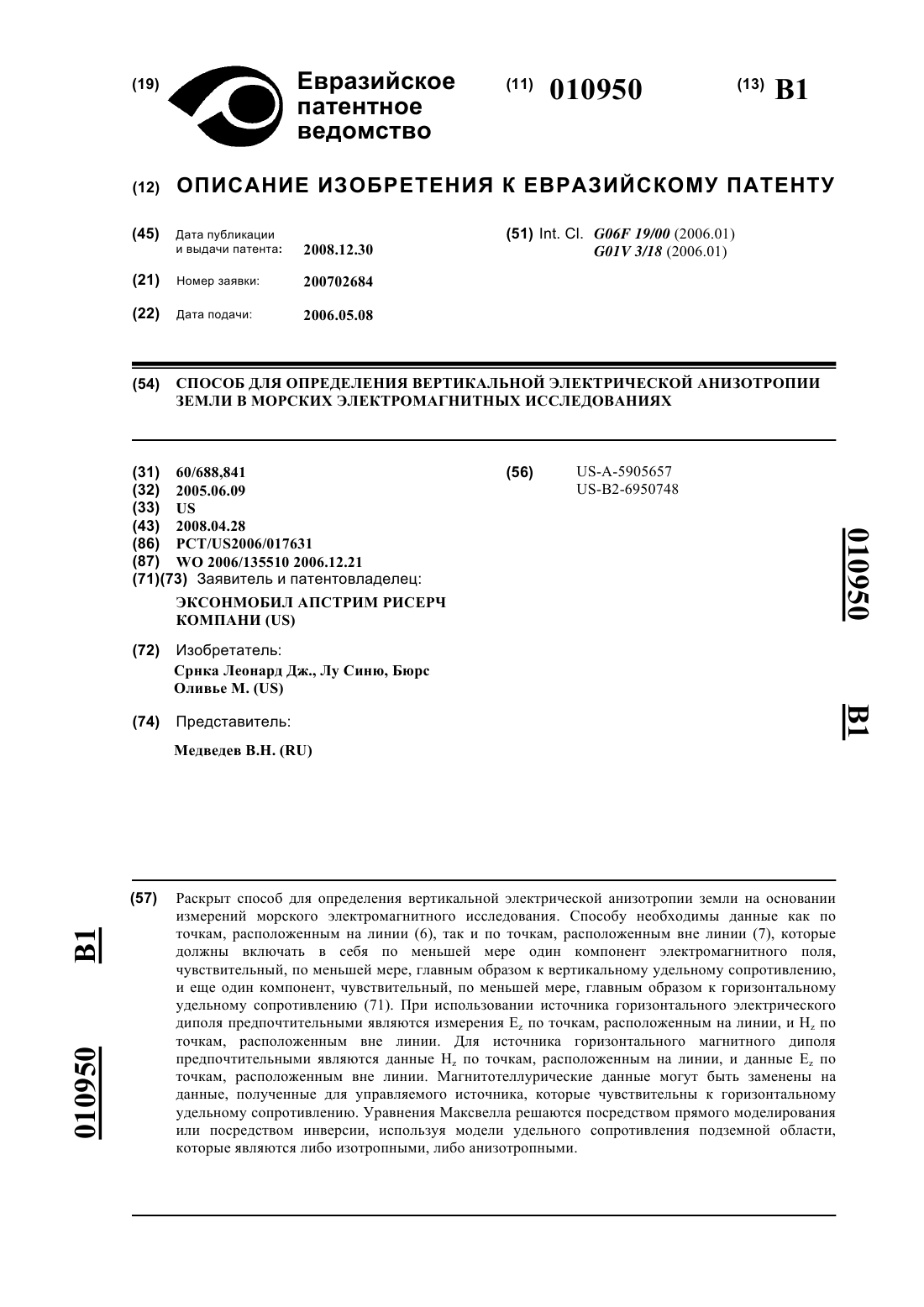 (19) Евразийское патентное ведомство

(11) 010950

(13) B1

(12) ОПИСАНИЕ ИЗОБРЕТЕНИЯ К ЕВРАЗИЙСКОМУ ПАТЕНТУ

(45) Дата публикации и выдачи патента: 2008.12.30

(21) Номер заявки: 200702684

(22) Дата подачи: 2006.05.08

(51) Int. Cl. G06F 19/00 (2006.01) G01V 3/18 (2006.01)

(54) СПОСОБ ДЛЯ ОПРЕДЕЛЕНИЯ ВЕРТИКАЛЬНОЙ ЭЛЕКТРИЧЕСКОЙ АНИЗОТРОПИИ ЗЕМЛИ В МОРСКИХ ЭЛЕКТРОМАГНИТНЫХ ИССЛЕДОВАНИЯХ

(31) 60/688,841
(32) 2005.06.09
(33) US
(43) 2008.04.28
(86) PCT/US2006/017631
(87) WO 2006/135510 2006.12.21
(71)(73) Заявитель и патентовладелец:
ЭКСОНМОБИЛ АПСТРИМ РИСЕРЧ КОМПАНИ (US)

(72) Изобретатель:
Срнка Леонард Дж., Лу Синю, Бюрс Оливье М. (US)

(74) Представитель:
Медведев В.Н. (RU)

(56) US-A-5905657
US-B2-6950748

010950

B1

(57) Раскрыт способ для определения вертикальной электрической анизотропии земли на основании измерений морского электромагнитного исследования. Способу необходимы данные как по точкам, расположенным на линии (6), так и по точкам, расположенным вне линии (7), которые должны включать в себя по меньшей мере один компонент электромагнитного поля, чувствительный, по меньшей мере, главным образом к вертикальному удельному сопротивлению, и еще один компонент, чувствительный, по меньшей мере, главным образом к горизонтальному удельному сопротивлению (71). При использовании источника горизонтального электрического диполя предпочтительными являются измерения $E_z$ по точкам, расположенным на линии, и $H_z$ по точкам, расположенным вне линии. Для источника горизонтального магнитного диполя предпочтительными являются данные $H_z$ по точкам, расположенным на линии, и данные $E_z$ по точкам, расположенным вне линии. Магнитотеллурические данные могут быть заменены на данные, полученные для управляемого источника, которые чувствительны к горизонтальному удельному сопротивлению. Уравнения Максвелла решаются посредством прямого моделирования или посредством инверсии, используя модели удельного сопротивления подземной области, которые являются либо изотропными, либо анизотропными.

B1

010950